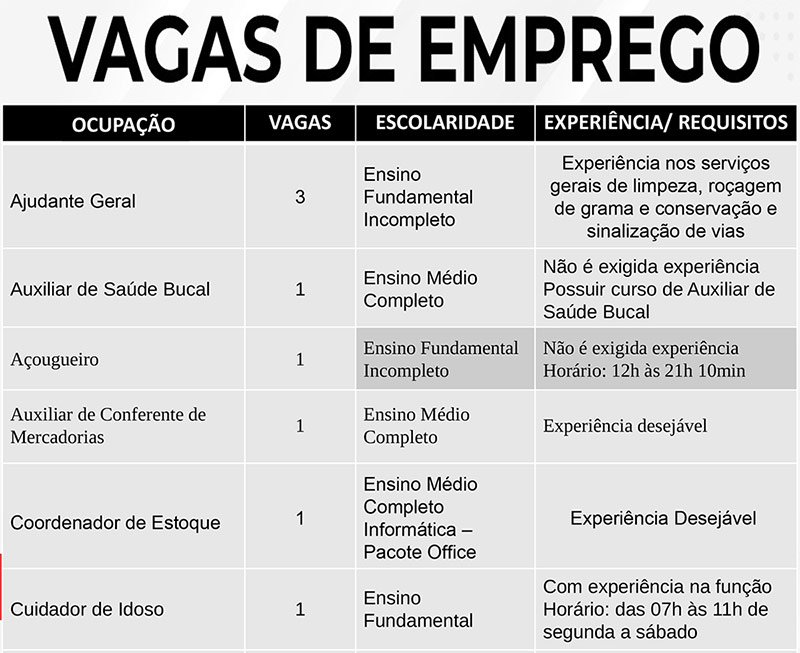 VAGAS DE EMPREGO

| OCUPAÇÃO | VAGAS | ESCOLARIDADE | EXPERIÊNCIA/ REQUISITOS |
|---|---|---|---|
| Ajudante Geral | 3 | Ensino Fundamental Incompleto | Experiência nos serviços gerais de limpeza, roçagem de grama e conservação e sinalização de vias |
| Auxiliar de Saúde Bucal | 1 | Ensino Médio Completo | Não é exigida experiência Possuir curso de Auxiliar de Saúde Bucal |
| Açougueiro | 1 | Ensino Fundamental Incompleto | Não é exigida experiência Horário: 12h às 21h 10min |
| Auxiliar de Conferente de Mercadorias | 1 | Ensino Médio Completo | Experiência desejável |
| Coordenador de Estoque | 1 | Ensino Médio Completo Informática – Pacote Office | Experiência Desejável |
| Cuidador de Idoso | 1 | Ensino Fundamental | Com experiência na função Horário: das 07h às 11h de segunda a sábado |